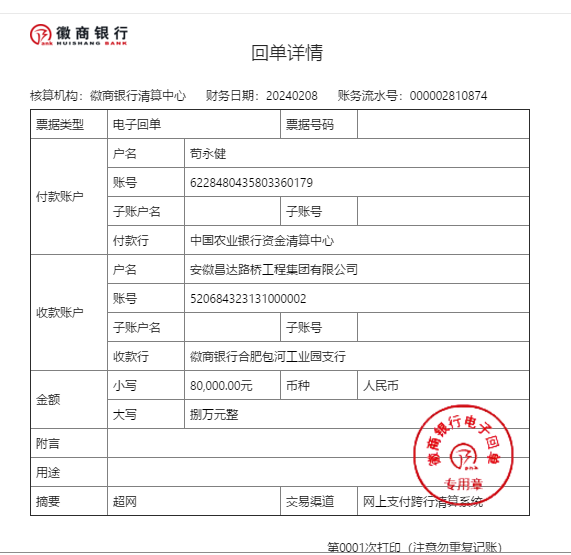 徽商银行
HUISHANG BANK

回单详情

核算机构：徽商银行清算中心　财务日期：20240208　账务流水号：000002810874

| 票据类型 | 电子回单 | | 票据号码 | |
|---|---|---|---|---|
| 付款账户 | 户名 | 苟永健 | | |
| | 账号 | 6228480435803360179 | | |
| | 子账户名 | | 子账号 | |
| | 付款行 | 中国农业银行资金清算中心 | | |
| 收款账户 | 户名 | 安徽昌达路桥工程集团有限公司 | | |
| | 账号 | 520684323131000002 | | |
| | 子账户名 | | 子账号 | |
| | 收款行 | 徽商银行合肥包河工业园支行 | | |
| 金额 | 小写 | 80,000.00元 | 币种 | 人民币 |
| | 大写 | 捌万元整 | | |
| 附言 | | | | |
| 用途 | | | | |
| 摘要 | 超网 | | 交易渠道 | 网上支付跨行清算系统 |

徽商银行电子回单
专用章

第0001次打印（注意勿重复记账）